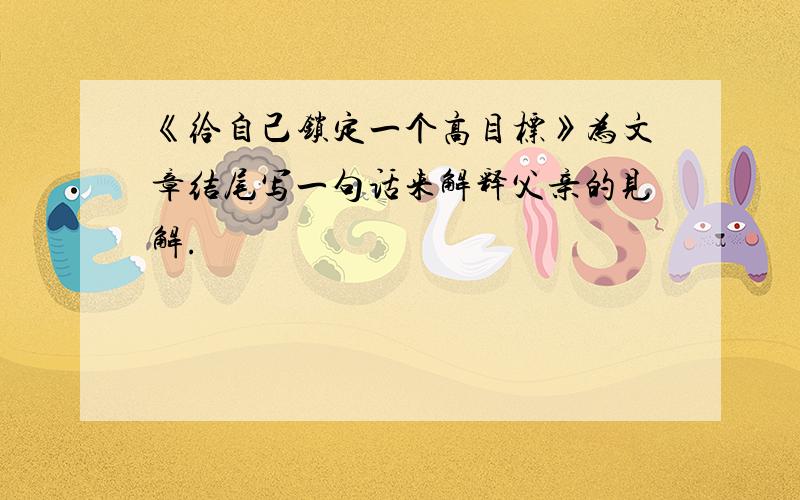 《给自己锁定一个高目标》为文章结尾写一句话来解释父亲的见解.